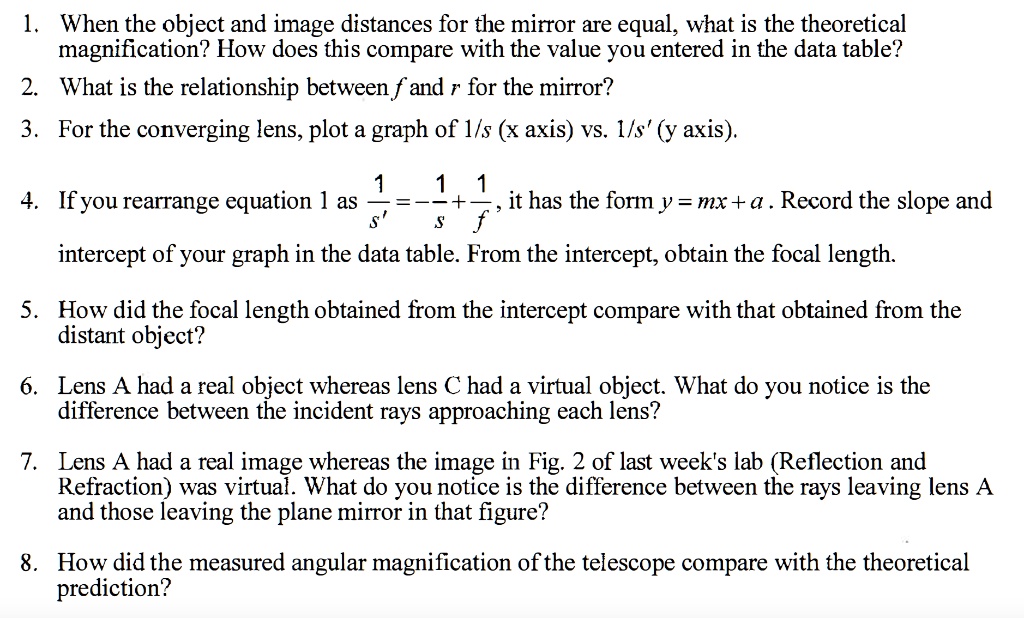 1. When the object and image distances for the mirror are equal, what is the theoretical magnification? How does this compare with the value you entered in the data table?

2. What is the relationship between $f$ and $r$ for the mirror?

3. For the converging lens, plot a graph of $1/s$ (x axis) vs. $1/s'$ (y axis).

4. If you rearrange equation 1 as $\frac{1}{s'} = -\frac{1}{s} + \frac{1}{f}$, it has the form $y = mx + a$. Record the slope and intercept of your graph in the data table. From the intercept, obtain the focal length.

5. How did the focal length obtained from the intercept compare with that obtained from the distant object?

6. Lens A had a real object whereas lens C had a virtual object. What do you notice is the difference between the incident rays approaching each lens?

7. Lens A had a real image whereas the image in Fig. 2 of last week's lab (Reflection and Refraction) was virtual. What do you notice is the difference between the rays leaving lens A and those leaving the plane mirror in that figure?

8. How did the measured angular magnification of the telescope compare with the theoretical prediction?